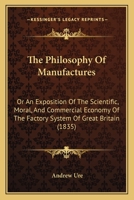 KESSINGER'S LEGACY REPRINTS

The Philosophy Of Manufactures

Or An Exposition Of The Scientific, Moral, And Commercial Economy Of The Factory System Of Great Britain (1835)

Andrew Ure